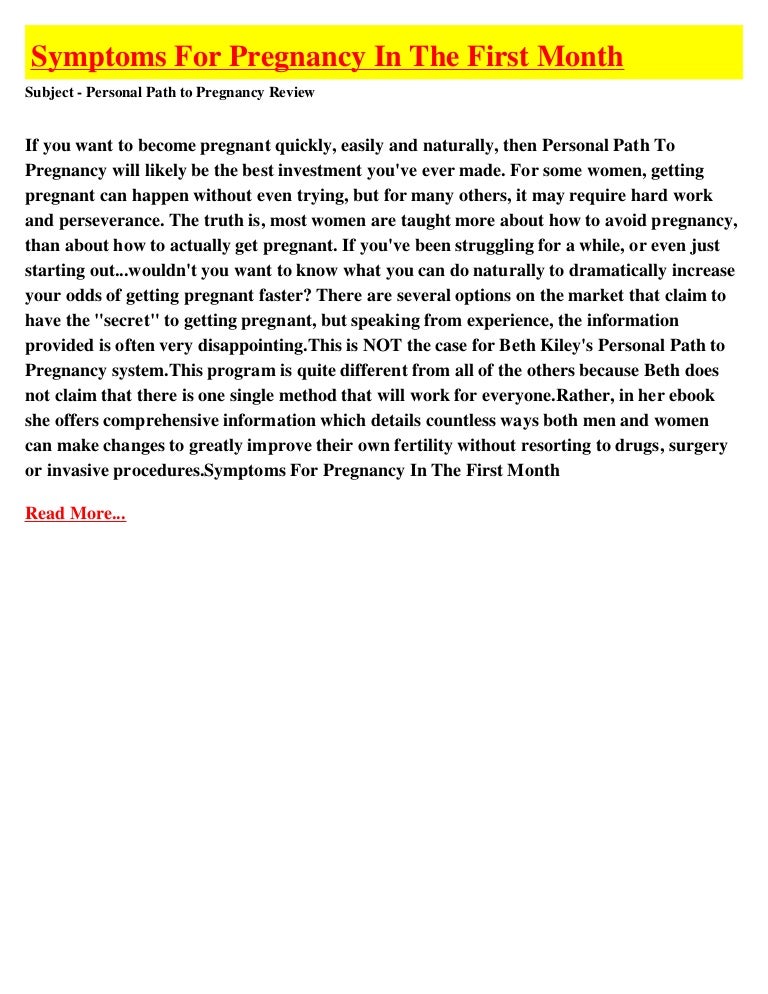 Symptoms For Pregnancy In The First Month

Subject - Personal Path to Pregnancy Review

If you want to become pregnant quickly, easily and naturally, then Personal Path To Pregnancy will likely be the best investment you've ever made. For some women, getting pregnant can happen without even trying, but for many others, it may require hard work and perseverance. The truth is, most women are taught more about how to avoid pregnancy, than about how to actually get pregnant. If you've been struggling for a while, or even just starting out...wouldn't you want to know what you can do naturally to dramatically increase your odds of getting pregnant faster? There are several options on the market that claim to have the "secret" to getting pregnant, but speaking from experience, the information provided is often very disappointing.This is NOT the case for Beth Kiley's Personal Path to Pregnancy system.This program is quite different from all of the others because Beth does not claim that there is one single method that will work for everyone.Rather, in her ebook she offers comprehensive information which details countless ways both men and women can make changes to greatly improve their own fertility without resorting to drugs, surgery or invasive procedures.Symptoms For Pregnancy In The First Month

Read More...